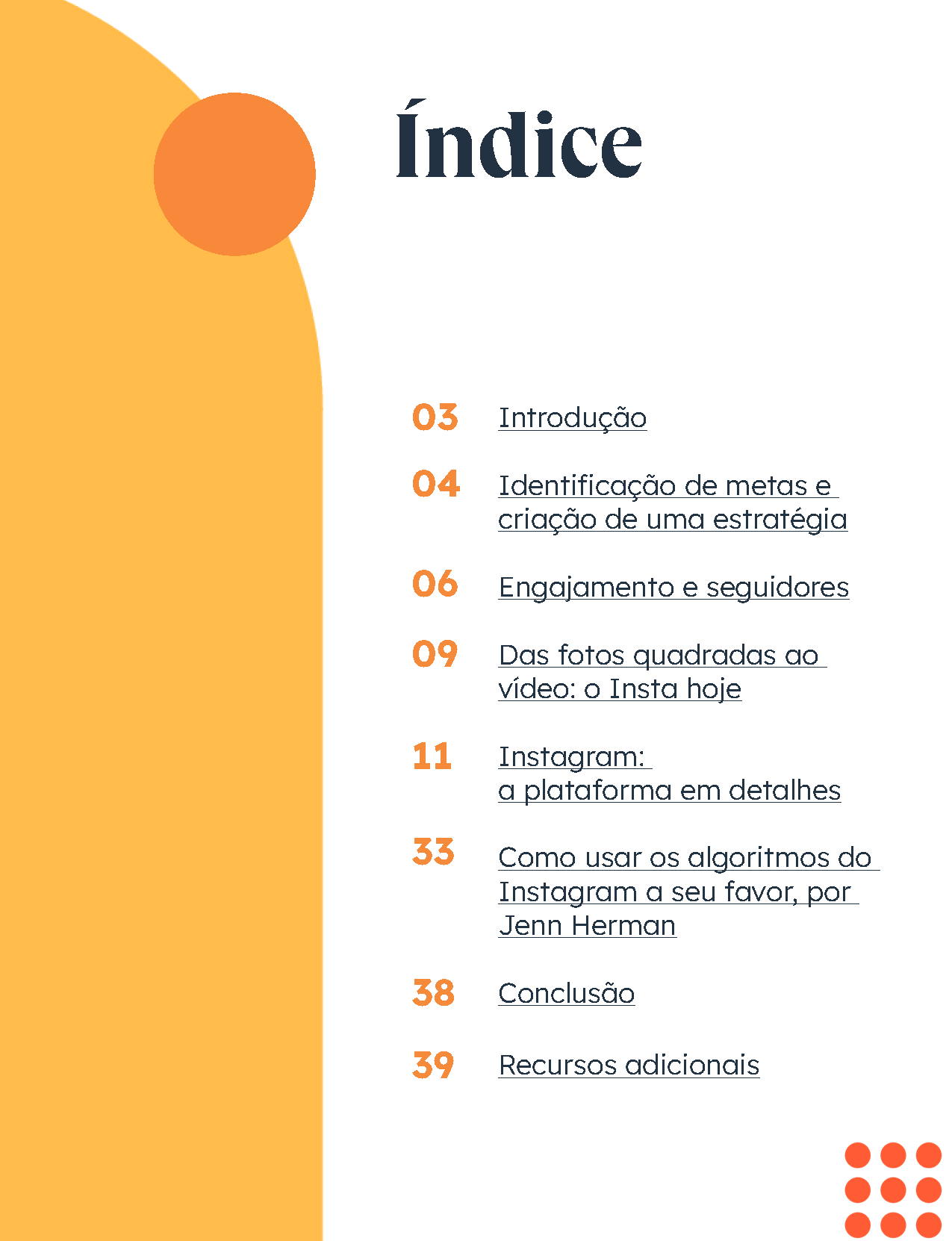 Índice

03 Introdução

04 Identificação de metas e criação de uma estratégia

06 Engajamento e seguidores

09 Das fotos quadradas ao vídeo: o Insta hoje

11 Instagram: a plataforma em detalhes

33 Como usar os algoritmos do Instagram a seu favor, por Jenn Herman

38 Conclusão

39 Recursos adicionais